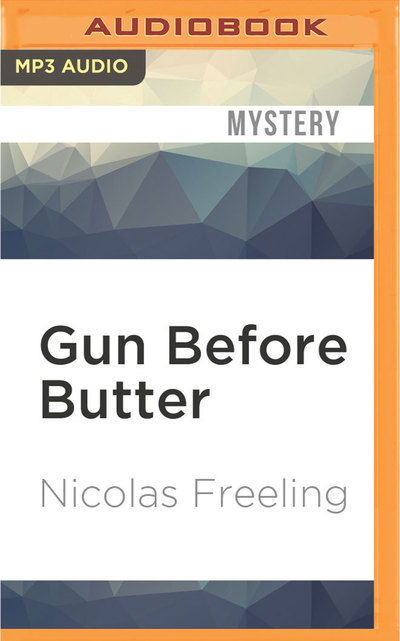 AUDIOBOOK

MP3 AUDIO

MYSTERY

Gun Before Butter

Nicolas Freeling